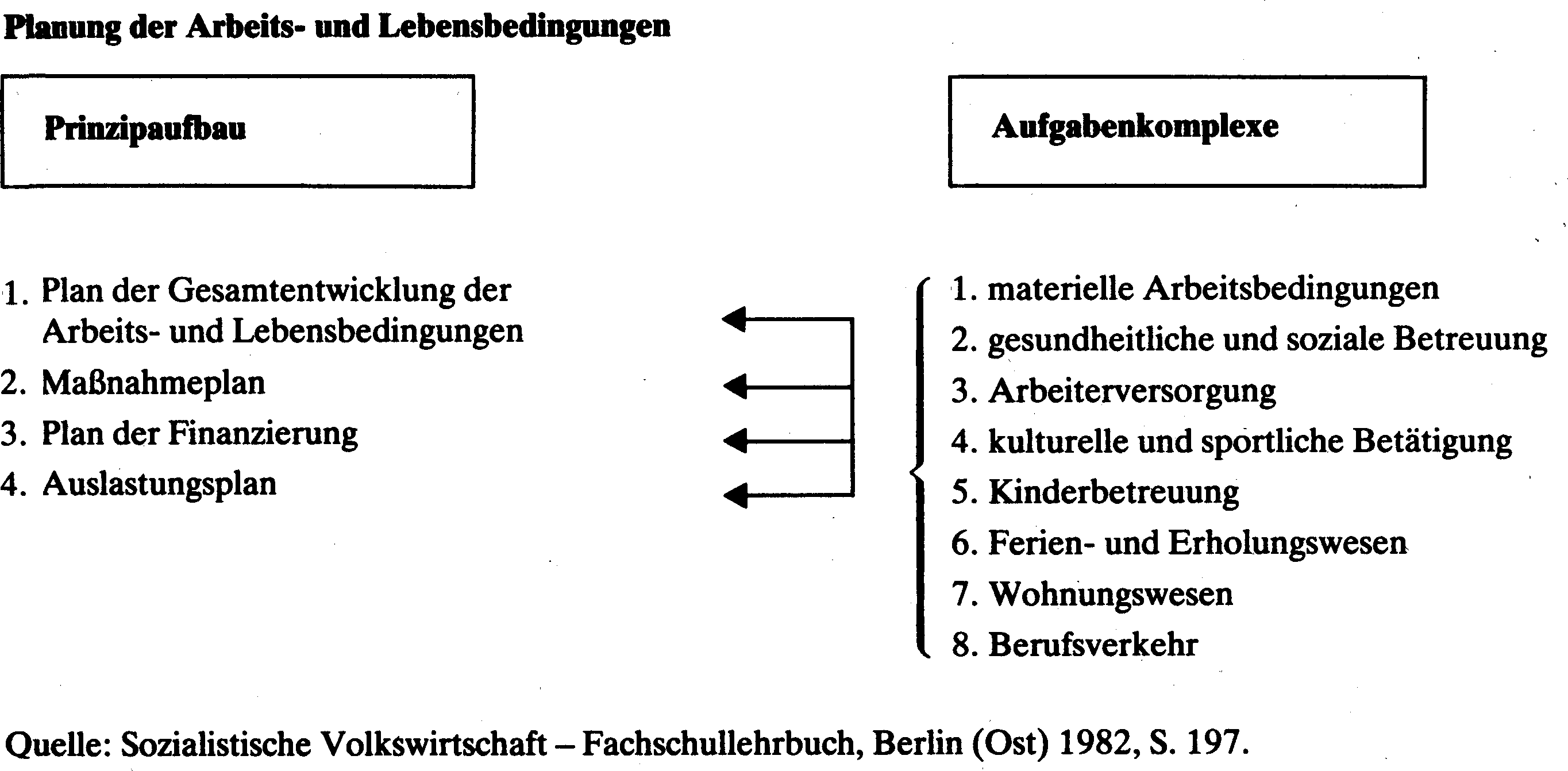 Planung der Arbeits- und Lebensbedingungen

Prinzipaufbau

Aufgabenkomplexe

1. Plan der Gesamtentwicklung der Arbeits- und Lebensbedingungen
2. Maßnahmeplan
3. Plan der Finanzierung
4. Auslastungsplan

1. materielle Arbeitsbedingungen
2. gesundheitliche und soziale Betreuung
3. Arbeiterversorgung
4. kulturelle und sportliche Betätigung
5. Kinderbetreuung
6. Ferien- und Erholungswesen
7. Wohnungswesen
8. Berufsverkehr

Quelle: Sozialistische Volkswirtschaft – Fachschullehrbuch, Berlin (Ost) 1982, S. 197.